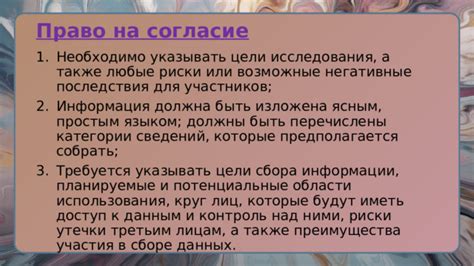 Право на согласие

1. Необходимо указывать цели исследования, а также любые риски или возможные негативные последствия для участников;
2. Информация должна быть изложена ясным, простым языком; должны быть перечислены категории сведений, которые предполагается собрать;
3. Требуется указывать цели сбора информации, планируемые и потенциальные области использования, круг лиц, которые будут иметь доступ к данным и контроль над ними, риски утечки третьим лицам, а также преимущества участия в сборе данных.